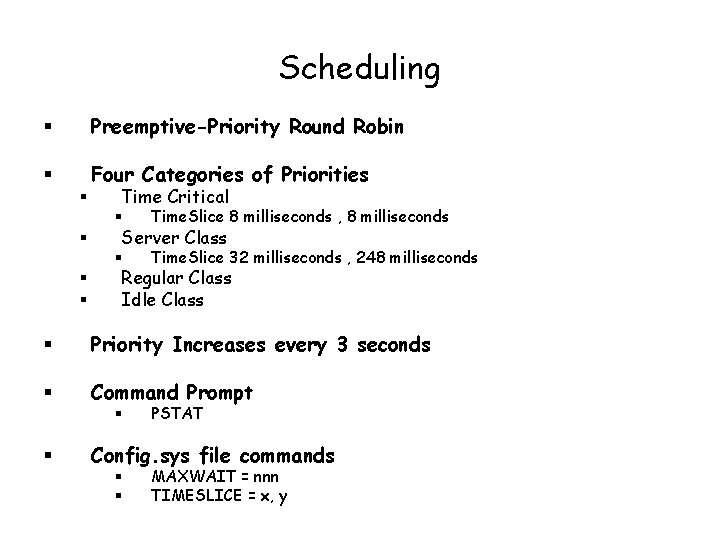 Scheduling

▪ Preemptive-Priority Round Robin

▪ Four Categories of Priorities
▪ Time Critical
▪ TimeSlice 8 milliseconds , 8 milliseconds
▪ Server Class
▪ TimeSlice 32 milliseconds , 248 milliseconds
▪ Regular Class
▪ Idle Class

▪ Priority Increases every 3 seconds

▪ Command Prompt
▪ PSTAT

▪ Config.sys file commands
▪ MAXWAIT = nnn
▪ TIMESLICE = x, y